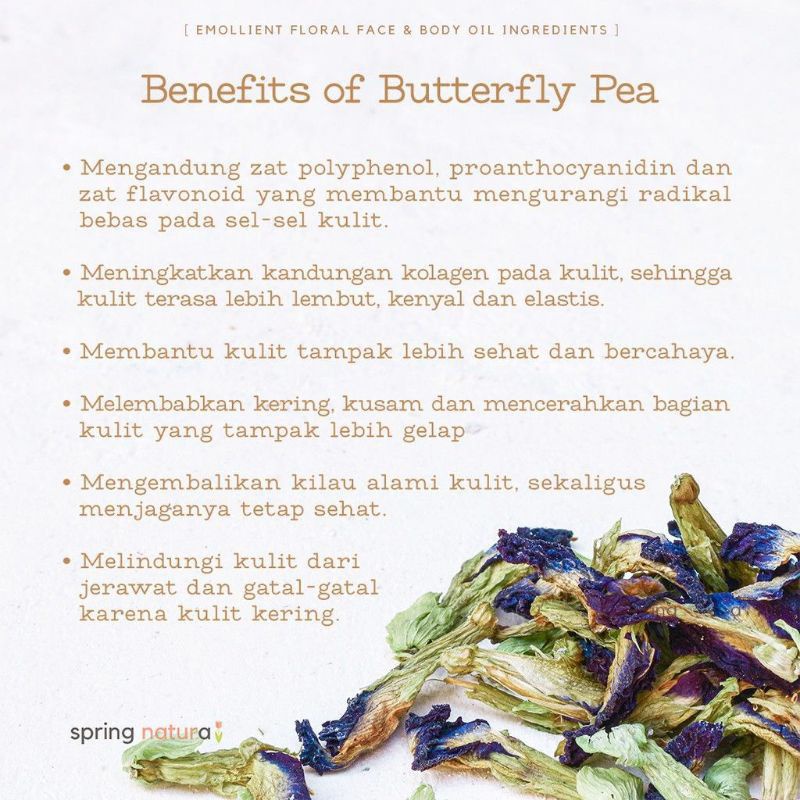 [ EMOLLIENT FLORAL FACE & BODY OIL INGREDIENTS ]

Benefits of Butterfly Pea

• Mengandung zat polyphenol, proanthocyanidin dan zat flavonoid yang membantu mengurangi radikal bebas pada sel-sel kulit.

• Meningkatkan kandungan kolagen pada kulit, sehingga kulit terasa lebih lembut, kenyal dan elastis.

• Membantu kulit tampak lebih sehat dan bercahaya.

• Melembabkan kering, kusam dan mencerahkan bagian kulit yang tampak lebih gelap

• Mengembalikan kilau alami kulit, sekaligus menjaganya tetap sehat.

• Melindungi kulit dari jerawat dan gatal-gatal karena kulit kering.

spring natura